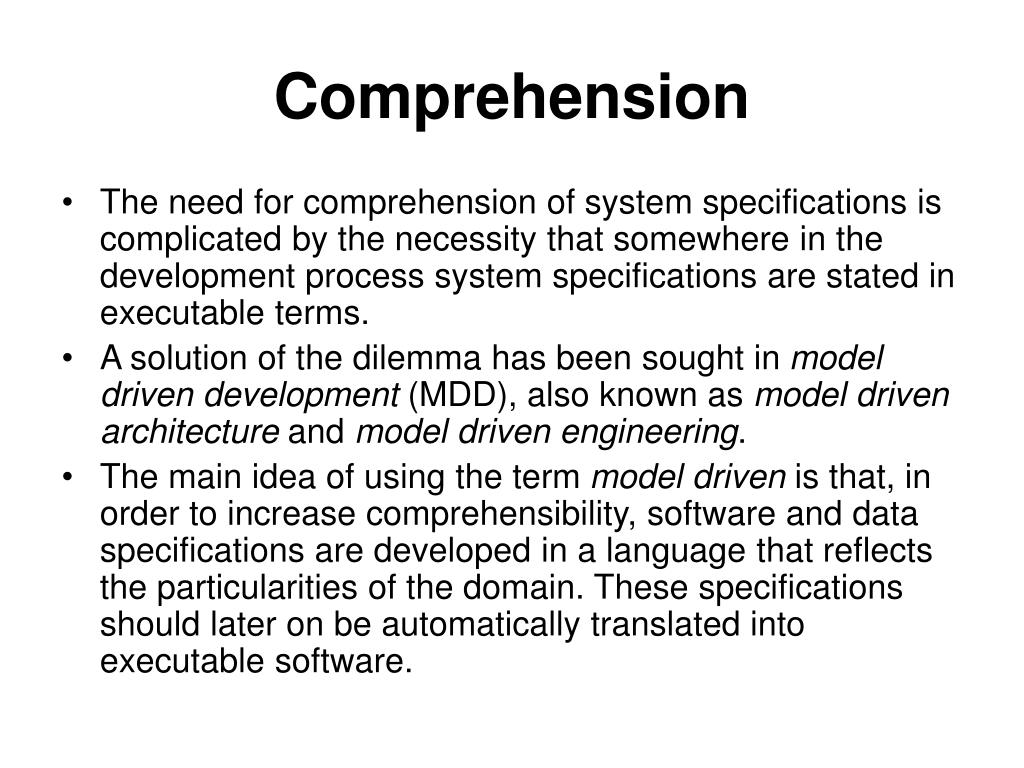 Comprehension

• The need for comprehension of system specifications is complicated by the necessity that somewhere in the development process system specifications are stated in executable terms.
• A solution of the dilemma has been sought in model driven development (MDD), also known as model driven architecture and model driven engineering.
• The main idea of using the term model driven is that, in order to increase comprehensibility, software and data specifications are developed in a language that reflects the particularities of the domain. These specifications should later on be automatically translated into executable software.